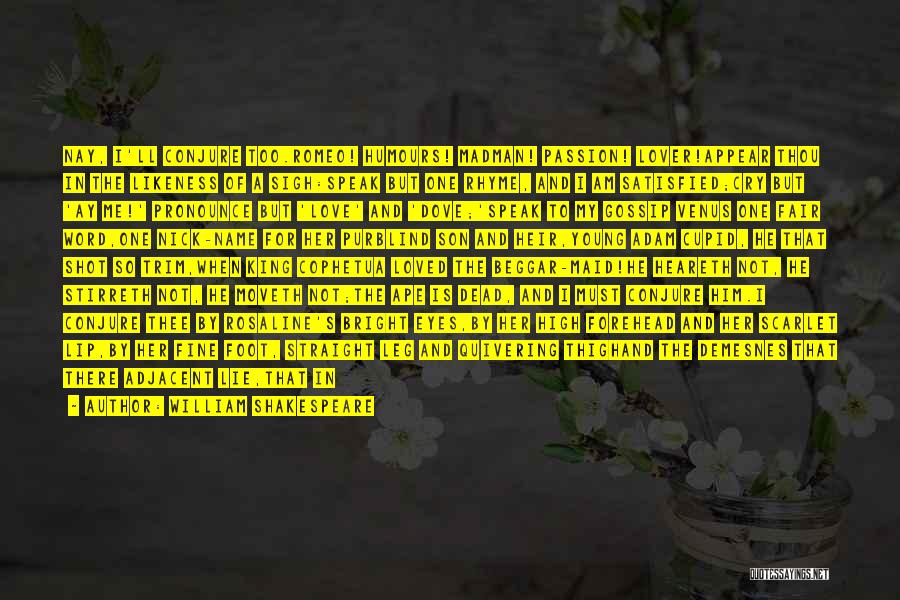 NAY, I'LL CONJURE TOO.ROMEO! HUMOURS! MADMAN! PASSION! LOVER!APPEAR THOU IN THE LIKENESS OF A SIGH:SPEAK BUT ONE RHYME, AND I AM SATISFIED;CRY BUT 'AY ME!' PRONOUNCE BUT 'LOVE' AND 'DOVE;'SPEAK TO MY GOSSIP VENUS ONE FAIR WORD,ONE NICK-NAME FOR HER PURBLIND SON AND HEIR,YOUNG ADAM CUPID, HE THAT SHOT SO TRIM,WHEN KING COPHETUA LOVED THE BEGGAR-MAID!HE HEARETH NOT, HE STIRRETH NOT, HE MOVETH NOT;THE APE IS DEAD, AND I MUST CONJURE HIM.I CONJURE THEE BY ROSALINE'S BRIGHT EYES,BY HER HIGH FOREHEAD AND HER SCARLET LIP,BY HER FINE FOOT, STRAIGHT LEG AND QUIVERING THIGHAND THE DEMESNES THAT THERE ADJACENT LIE,THAT IN

- AUTHOR: WILLIAM SHAKESPEARE

QUOTESSAYINGS.NET